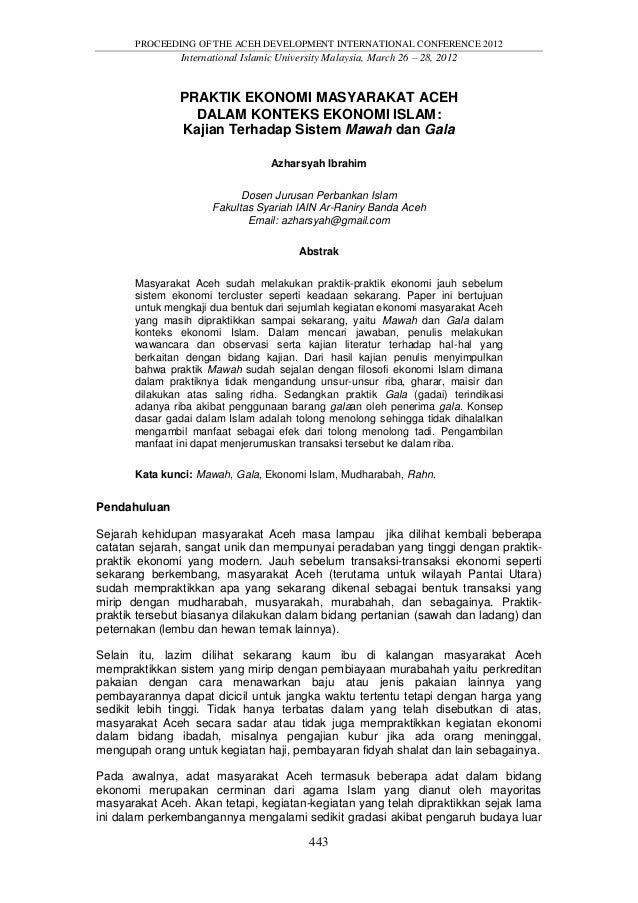 PROCEEDING OF THE ACEH DEVELOPMENT INTERNATIONAL CONFERENCE 2012
International Islamic University Malaysia, March 26 – 28, 2012

PRAKTIK EKONOMI MASYARAKAT ACEH
DALAM KONTEKS EKONOMI ISLAM:
Kajian Terhadap Sistem Mawah dan Gala

Azharsyah Ibrahim

Dosen Jurusan Perbankan Islam
Fakultas Syariah IAIN Ar-Raniry Banda Aceh
Email: azharsyah@gmail.com

Abstrak

Masyarakat Aceh sudah melakukan praktik-praktik ekonomi jauh sebelum sistem ekonomi tercluster seperti keadaan sekarang. Paper ini bertujuan untuk mengkaji dua bentuk dari sejumlah kegiatan ekonomi masyarakat Aceh yang masih dipraktikkan sampai sekarang, yaitu Mawah dan Gala dalam konteks ekonomi Islam. Dalam mencari jawaban, penulis melakukan wawancara dan observasi serta kajian literatur terhadap hal-hal yang berkaitan dengan bidang kajian. Dari hasil kajian penulis menyimpulkan bahwa praktik Mawah sudah sejalan dengan filosofi ekonomi Islam dimana dalam praktiknya tidak mengandung unsur-unsur riba, gharar, maisir dan dilakukan atas saling ridha. Sedangkan praktik Gala (gadai) terindikasi adanya riba akibat penggunaan barang galaan oleh penerima gala. Konsep dasar gadai dalam Islam adalah tolong menolong sehingga tidak dihalalkan mengambil manfaat sebagai efek dari tolong menolong tadi. Pengambilan manfaat ini dapat menjerumuskan transaksi tersebut ke dalam riba.

Kata kunci: Mawah, Gala, Ekonomi Islam, Mudharabah, Rahn.

Pendahuluan

Sejarah kehidupan masyarakat Aceh masa lampau jika dilihat kembali beberapa catatan sejarah, sangat unik dan mempunyai peradaban yang tinggi dengan praktik-praktik ekonomi yang modern. Jauh sebelum transaksi-transaksi ekonomi seperti sekarang berkembang, masyarakat Aceh (terutama untuk wilayah Pantai Utara) sudah mempraktikkan apa yang sekarang dikenal sebagai bentuk transaksi yang mirip dengan mudharabah, musyarakah, murabahah, dan sebagainya. Praktik-praktik tersebut biasanya dilakukan dalam bidang pertanian (sawah dan ladang) dan peternakan (lembu dan hewan ternak lainnya).

Selain itu, lazim dilihat sekarang kaum ibu di kalangan masyarakat Aceh mempraktikkan sistem yang mirip dengan pembiayaan murabahah yaitu perkreditan pakaian dengan cara menawarkan baju atau jenis pakaian lainnya yang pembayarannya dapat dicicil untuk jangka waktu tertentu tetapi dengan harga yang sedikit lebih tinggi. Tidak hanya terbatas dalam yang telah disebutkan di atas, masyarakat Aceh secara sadar atau tidak juga mempraktikkan kegiatan ekonomi dalam bidang ibadah, misalnya pengajian kubur jika ada orang meninggal, mengupah orang untuk kegiatan haji, pembayaran fidyah shalat dan lain sebagainya.

Pada awalnya, adat masyarakat Aceh termasuk beberapa adat dalam bidang ekonomi merupakan cerminan dari agama Islam yang dianut oleh mayoritas masyarakat Aceh. Akan tetapi, kegiatan-kegiatan yang telah dipraktikkan sejak lama ini dalam perkembangannya mengalami sedikit gradasi akibat pengaruh budaya luar

443